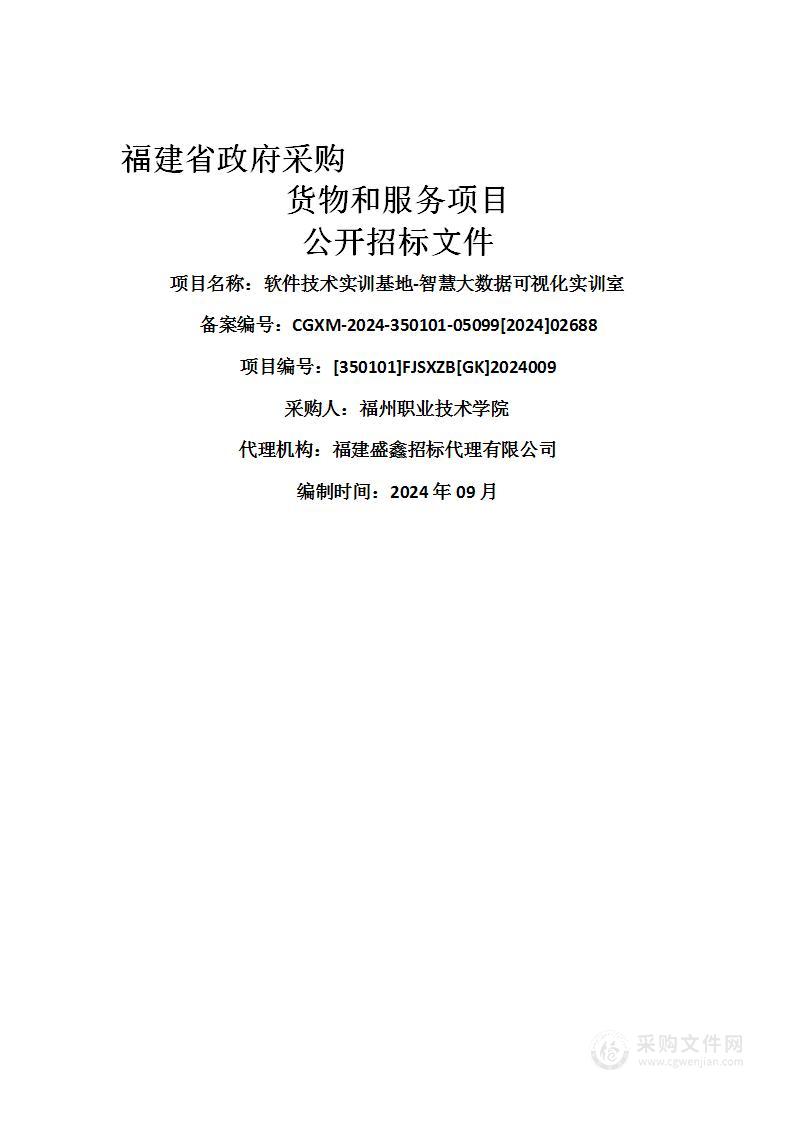 福建省政府采购

货物和服务项目

公开招标文件

项目名称：软件技术实训基地-智慧大数据可视化实训室

备案编号：CGXM-2024-350101-05099[2024]02688

项目编号：[350101]FJSXZB[GK]2024009

采购人：福州职业技术学院

代理机构：福建盛鑫招标代理有限公司

编制时间：2024 年 09 月

采购文件网
www.cgwenjian.com